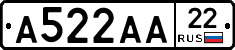 А522АА 22 RUS